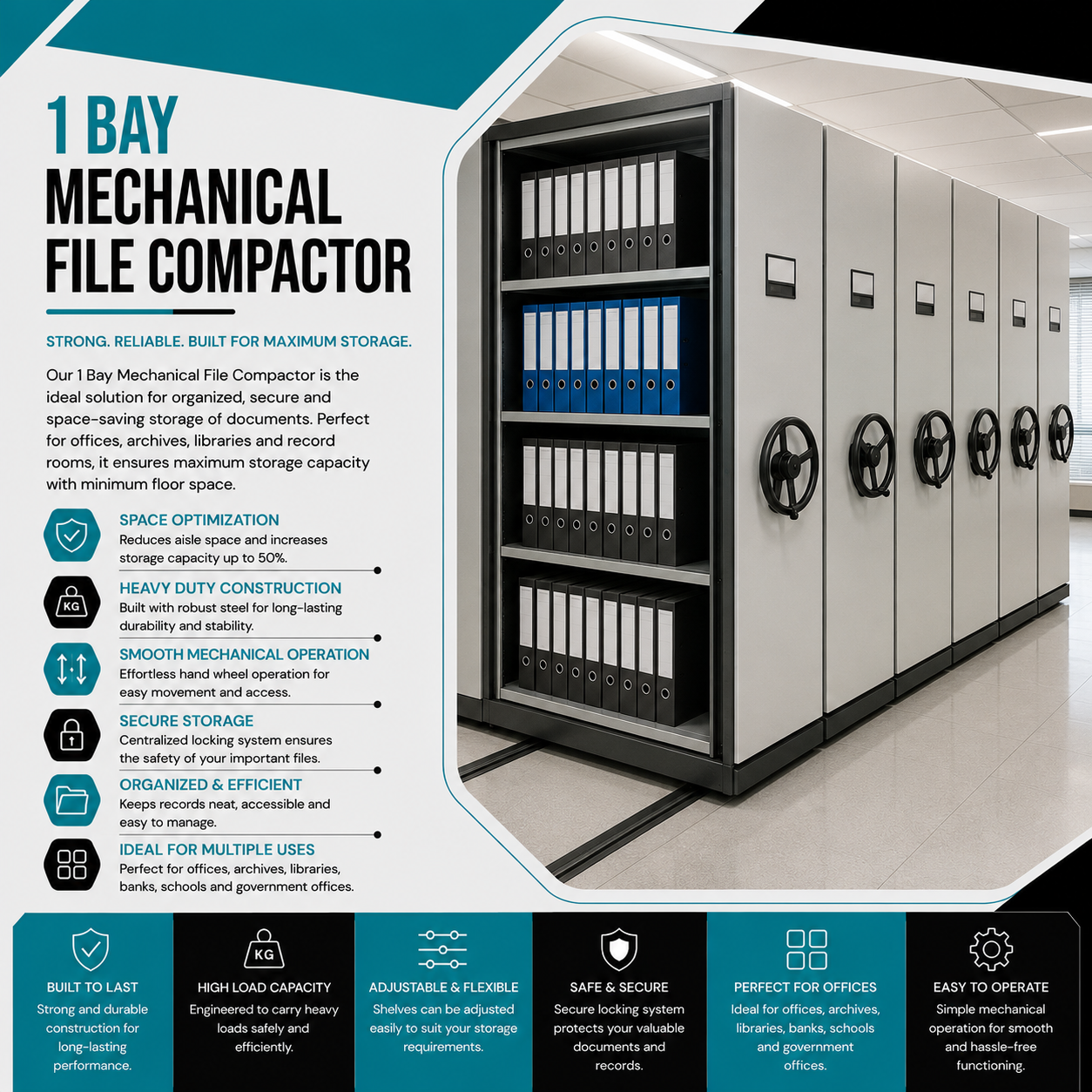 1 BAY
MECHANICAL
FILE COMPACTOR

STRONG. RELIABLE. BUILT FOR MAXIMUM STORAGE.

Our 1 Bay Mechanical File Compactor is the ideal solution for organized, secure and space-saving storage of documents. Perfect for offices, archives, libraries and record rooms, it ensures maximum storage capacity with minimum floor space.

SPACE OPTIMIZATION
Reduces aisle space and increases storage capacity up to 50%.

KG
HEAVY DUTY CONSTRUCTION
Built with robust steel for long-lasting durability and stability.

SMOOTH MECHANICAL OPERATION
Effortless hand wheel operation for easy movement and access.

SECURE STORAGE
Centralized locking system ensures the safety of your important files.

ORGANIZED & EFFICIENT
Keeps records neat, accessible and easy to manage.

IDEAL FOR MULTIPLE USES
Perfect for offices, archives, libraries, banks, schools and government offices.

BUILT TO LAST
Strong and durable construction for long-lasting performance.

KG
HIGH LOAD CAPACITY
Engineered to carry heavy loads safely and efficiently.

ADJUSTABLE & FLEXIBLE
Shelves can be adjusted easily to suit your storage requirements.

SAFE & SECURE
Secure locking system protects your valuable documents and records.

PERFECT FOR OFFICES
Ideal for offices, archives, libraries, banks, schools and government offices.

EASY TO OPERATE
Simple mechanical operation for smooth and hassle-free functioning.